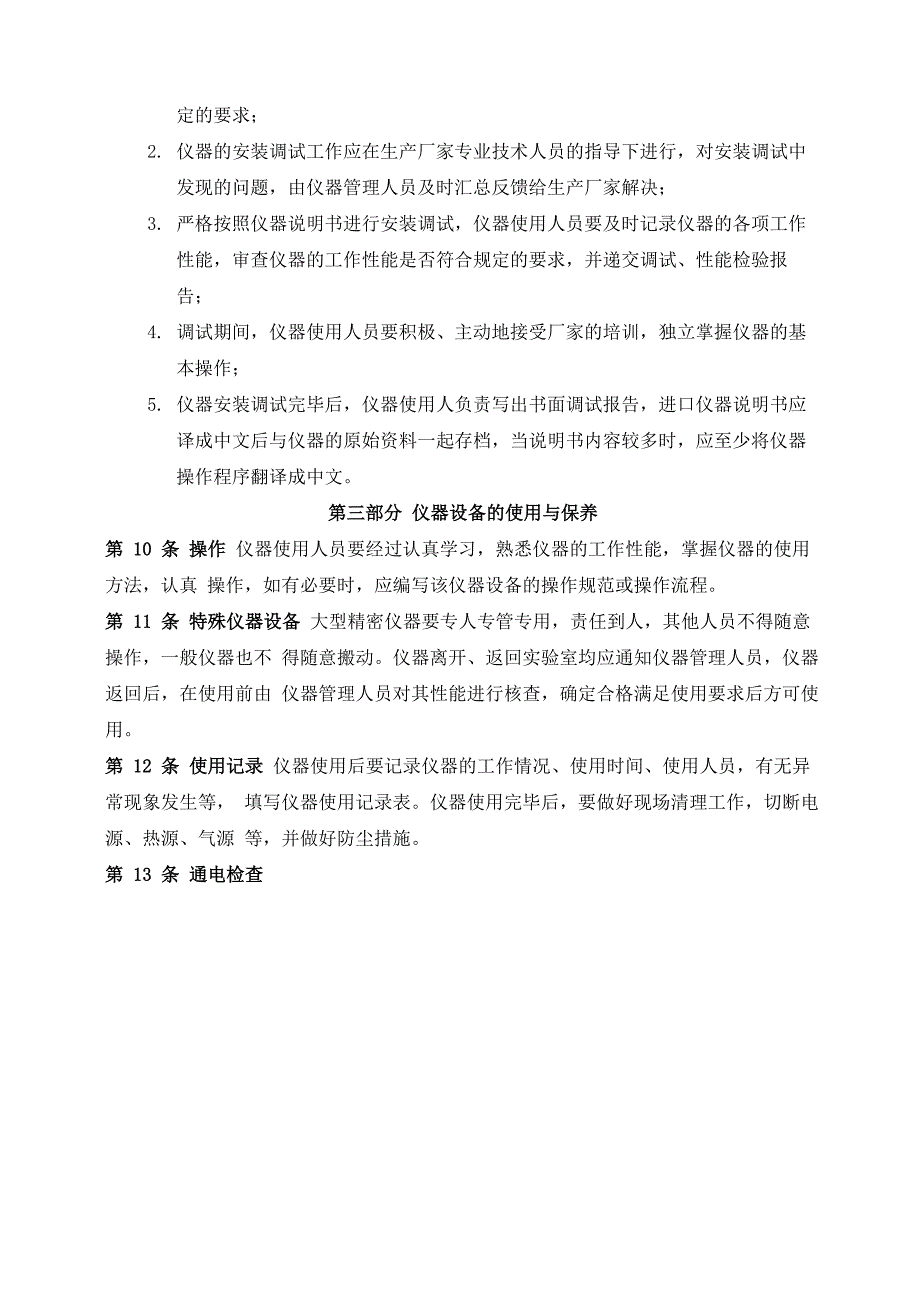 定的要求；

2. 仪器的安装调试工作应在生产厂家专业技术人员的指导下进行，对安装调试中发现的问题，由仪器管理人员及时汇总反馈给生产厂家解决；

3. 严格按照仪器说明书进行安装调试，仪器使用人员要及时记录仪器的各项工作性能，审查仪器的工作性能是否符合规定的要求，并递交调试、性能检验报告；

4. 调试期间，仪器使用人员要积极、主动地接受厂家的培训，独立掌握仪器的基本操作；

5. 仪器安装调试完毕后，仪器使用人负责写出书面调试报告，进口仪器说明书应译成中文后与仪器的原始资料一起存档，当说明书内容较多时，应至少将仪器操作程序翻译成中文。

第三部分 仪器设备的使用与保养

第 10 条 操作 仪器使用人员要经过认真学习，熟悉仪器的工作性能，掌握仪器的使用方法，认真 操作，如有必要时，应编写该仪器设备的操作规范或操作流程。

第 11 条 特殊仪器设备 大型精密仪器要专人专管专用，责任到人，其他人员不得随意操作，一般仪器也不 得随意搬动。仪器离开、返回实验室均应通知仪器管理人员，仪器返回后，在使用前由 仪器管理人员对其性能进行核查，确定合格满足使用要求后方可使用。

第 12 条 使用记录 仪器使用后要记录仪器的工作情况、使用时间、使用人员，有无异常现象发生等， 填写仪器使用记录表。仪器使用完毕后，要做好现场清理工作，切断电源、热源、气源 等，并做好防尘措施。

第 13 条 通电检查